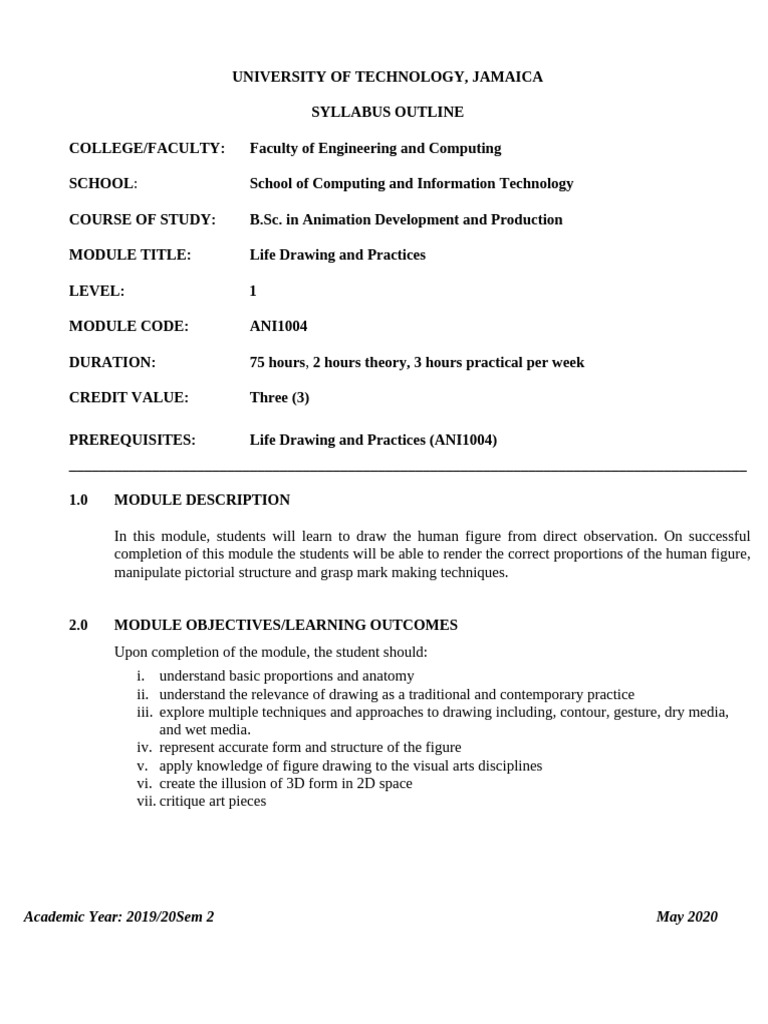 UNIVERSITY OF TECHNOLOGY, JAMAICA

SYLLABUS OUTLINE

COLLEGE/FACULTY: Faculty of Engineering and Computing

SCHOOL: School of Computing and Information Technology

COURSE OF STUDY: B.Sc. in Animation Development and Production

MODULE TITLE: Life Drawing and Practices

LEVEL: 1

MODULE CODE: ANI1004

DURATION: 75 hours, 2 hours theory, 3 hours practical per week

CREDIT VALUE: Three (3)

PREREQUISITES: Life Drawing and Practices (ANI1004)

1.0 MODULE DESCRIPTION

In this module, students will learn to draw the human figure from direct observation. On successful completion of this module the students will be able to render the correct proportions of the human figure, manipulate pictorial structure and grasp mark making techniques.

2.0 MODULE OBJECTIVES/LEARNING OUTCOMES

Upon completion of the module, the student should:

i. understand basic proportions and anatomy
ii. understand the relevance of drawing as a traditional and contemporary practice
iii. explore multiple techniques and approaches to drawing including, contour, gesture, dry media, and wet media.
iv. represent accurate form and structure of the figure
v. apply knowledge of figure drawing to the visual arts disciplines
vi. create the illusion of 3D form in 2D space
vii. critique art pieces

Academic Year: 2019/20Sem 2 May 2020